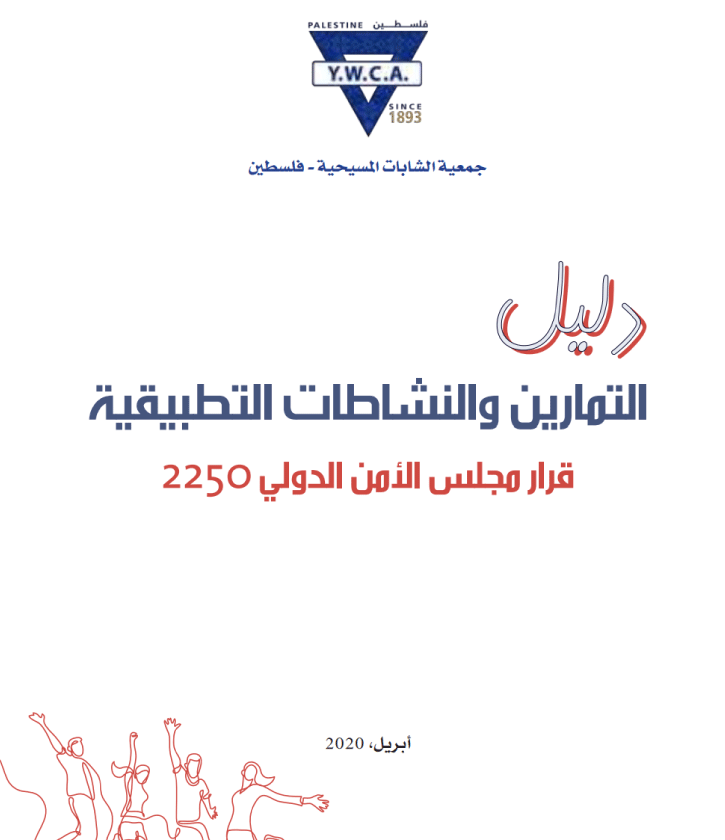 PALESTINE فلسطين
Y.W.C.A.
SINCE 1893

جمعية الشابات المسيحية - فلسطين

دليل
التمارين والنشاطات التطبيقية
قرار مجلس الأمن الدولي 2250

أبريل، 2020